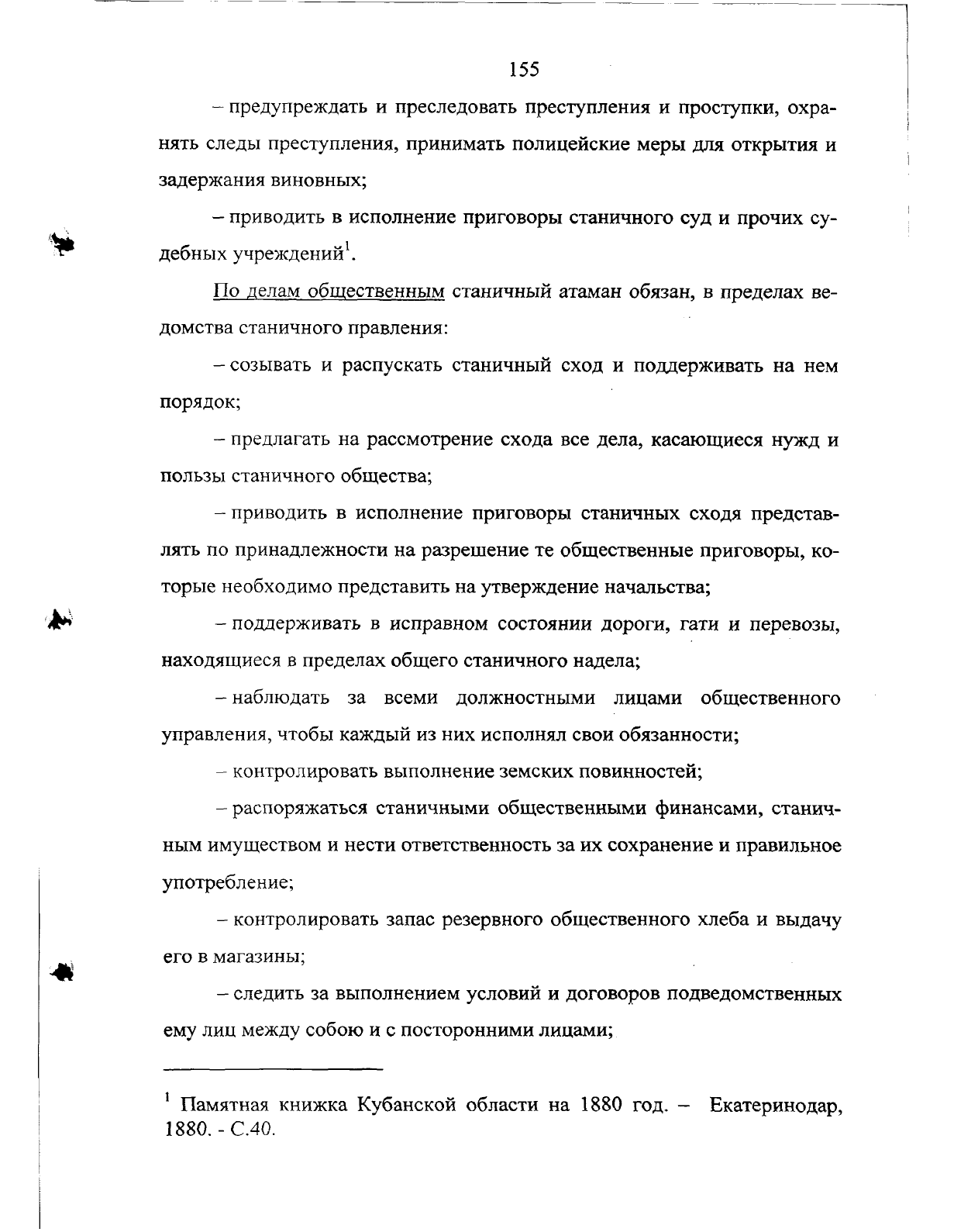 155

– предупреждать и преследовать преступления и проступки, охранять следы преступления, принимать полицейские меры для открытия и задержания виновных;

– приводить в исполнение приговоры станичного суд и прочих судебных учреждений$^1$.

По делам общественным станичный атаман обязан, в пределах ведомства станичного правления:

– созывать и распускать станичный сход и поддерживать на нем порядок;

– предлагать на рассмотрение схода все дела, касающиеся нужд и пользы станичного общества;

– приводить в исполнение приговоры станичных сходя представлять по принадлежности на разрешение те общественные приговоры, которые необходимо представить на утверждение начальства;

– поддерживать в исправном состоянии дороги, гати и перевозы, находящиеся в пределах общего станичного надела;

– наблюдать за всеми должностными лицами общественного управления, чтобы каждый из них исполнял свои обязанности;

– контролировать выполнение земских повинностей;

– распоряжаться станичными общественными финансами, станичным имуществом и нести ответственность за их сохранение и правильное употребление;

– контролировать запас резервного общественного хлеба и выдачу его в магазины;

– следить за выполнением условий и договоров подведомственных ему лиц между собою и с посторонними лицами;

$^1$ Памятная книжка Кубанской области на 1880 год. – Екатеринодар, 1880. - С.40.